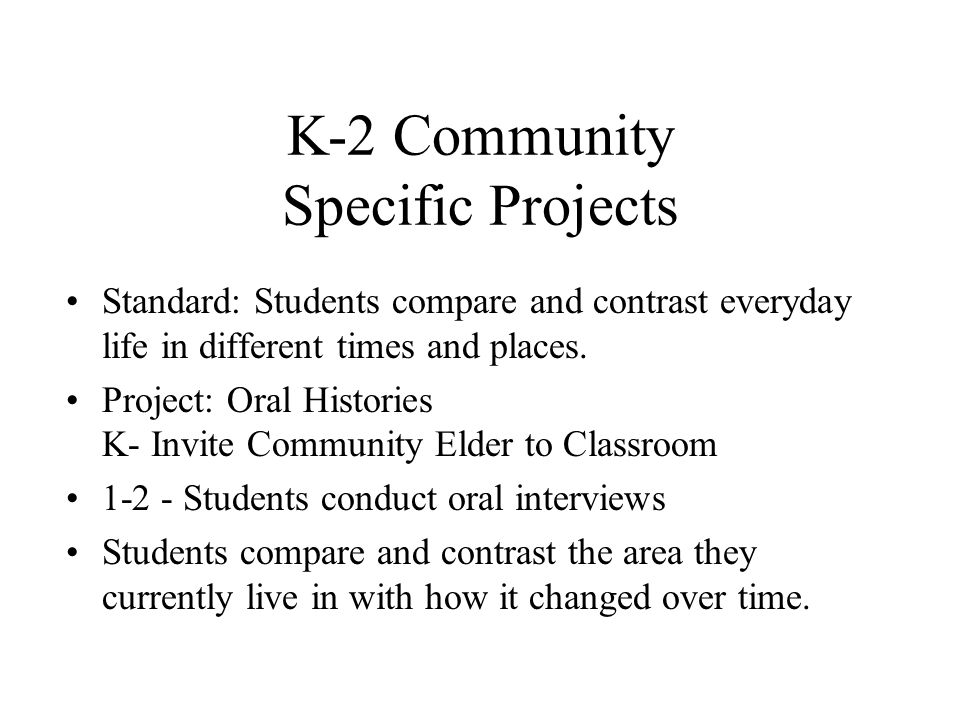 K-2 Community
Specific Projects

• Standard: Students compare and contrast everyday life in different times and places.
• Project: Oral Histories
K- Invite Community Elder to Classroom
• 1-2 - Students conduct oral interviews
• Students compare and contrast the area they currently live in with how it changed over time.